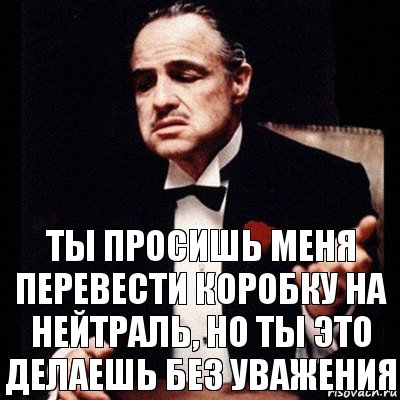 ТЫ ПРОСИШЬ МЕНЯ ПЕРЕВЕСТИ КОРОБКУ НА НЕЙТРАЛЬ, НО ТЫ ЭТО ДЕЛАЕШЬ БЕЗ УВАЖЕНИЯ

risovach.ru